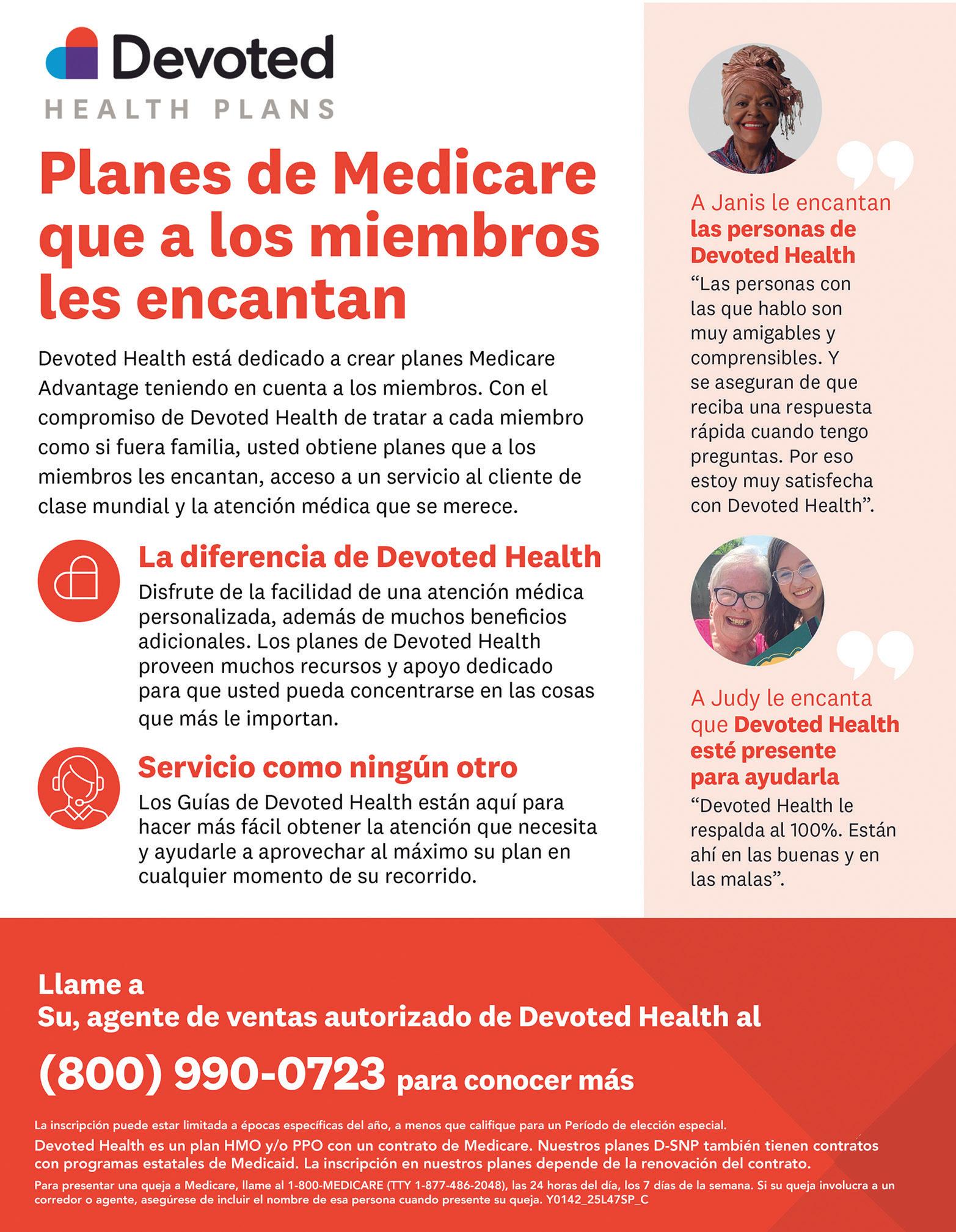 Devoted
HEALTH PLANS

Planes de Medicare que a los miembros les encantan

Devoted Health está dedicado a crear planes Medicare Advantage teniendo en cuenta a los miembros. Con el compromiso de Devoted Health de tratar a cada miembro como si fuera familia, usted obtiene planes que a los miembros les encantan, acceso a un servicio al cliente de clase mundial y la atención médica que se merece.

La diferencia de Devoted Health
Disfrute de la facilidad de una atención médica personalizada, además de muchos beneficios adicionales. Los planes de Devoted Health proveen muchos recursos y apoyo dedicado para que usted pueda concentrarse en las cosas que más le importan.

Servicio como ningún otro
Los Guías de Devoted Health están aquí para hacer más fácil obtener la atención que necesita y ayudarle a aprovechar al máximo su plan en cualquier momento de su recorrido.

A Janis le encantan las personas de Devoted Health
“Las personas con las que hablo son muy amigables y comprensibles. Y se aseguran de que reciba una respuesta rápida cuando tengo preguntas. Por eso estoy muy satisfecha con Devoted Health”.

A Judy le encanta que Devoted Health esté presente para ayudarla
“Devoted Health le respalda al 100%. Están ahí en las buenas y en las malas”.

Llame a
Su, agente de ventas autorizado de Devoted Health al
(800) 990-0723 para conocer más

La inscripción puede estar limitada a épocas específicas del año, a menos que califique para un Período de elección especial.
Devoted Health es un plan HMO y/o PPO con un contrato de Medicare. Nuestros planes D-SNP también tienen contratos con programas estatales de Medicaid. La inscripción en nuestros planes depende de la renovación del contrato.
Para presentar una queja a Medicare, llame al 1-800-MEDICARE (TTY 1-877-486-2048), las 24 horas del día, los 7 días de la semana. Si su queja involucra a un corredor o agente, asegúrese de incluir el nombre de esa persona cuando presente su queja. Y0142_25L47SP_C